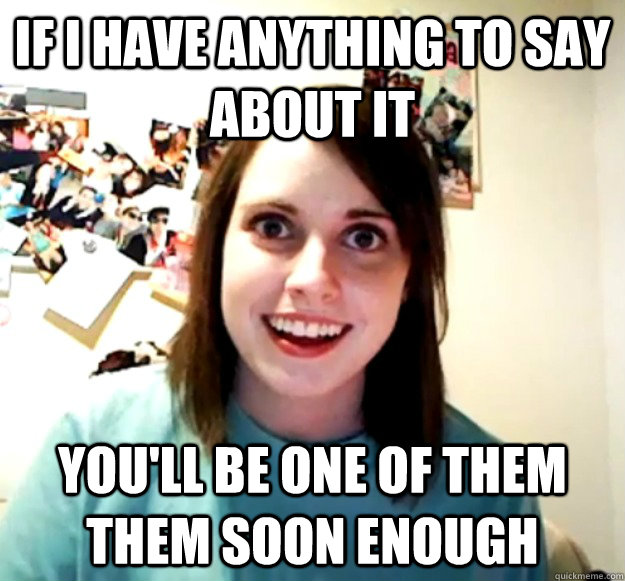 IF I HAVE ANYTHING TO SAY ABOUT IT

YOU'LL BE ONE OF THEM THEM SOON ENOUGH

quickmeme.com